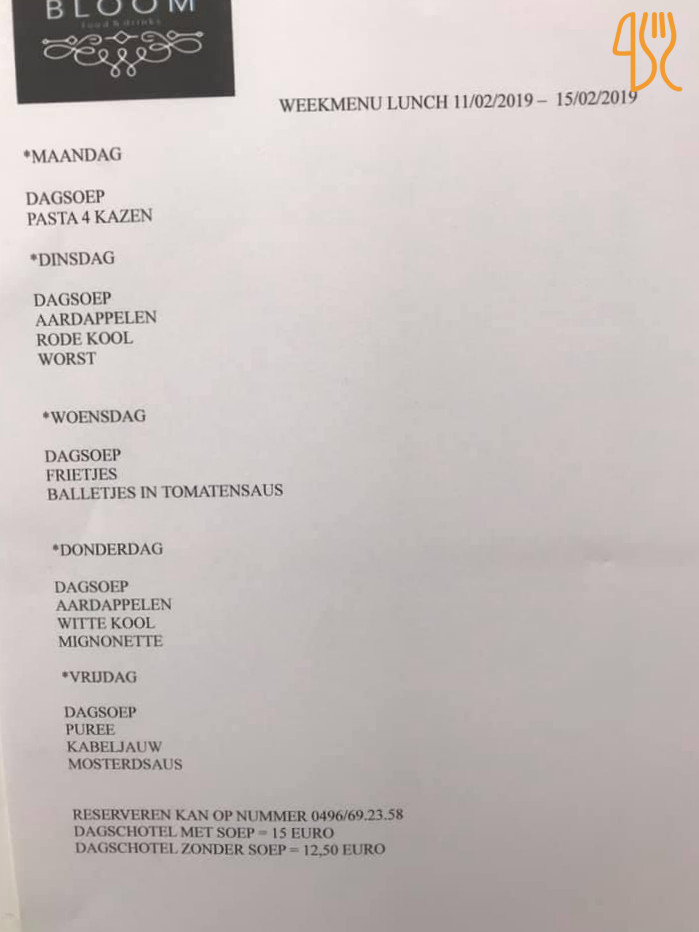 BLOOM
food & drinks

WEEKMENU LUNCH 11/02/2019 – 15/02/2019

*MAANDAG

DAGSOEP
PASTA 4 KAZEN

*DINSDAG

DAGSOEP
AARDAPPELEN
RODE KOOL
WORST

*WOENSDAG

DAGSOEP
FRIETJES
BALLETJES IN TOMATENSAUS

*DONDERDAG

DAGSOEP
AARDAPPELEN
WITTE KOOL
MIGNONETTE

*VRIJDAG

DAGSOEP
PUREE
KABELJAUW
MOSTERDSAUS

RESERVEREN KAN OP NUMMER 0496/69.23.58
DAGSCHOTEL MET SOEP = 15 EURO
DAGSCHOTEL ZONDER SOEP = 12,50 EURO